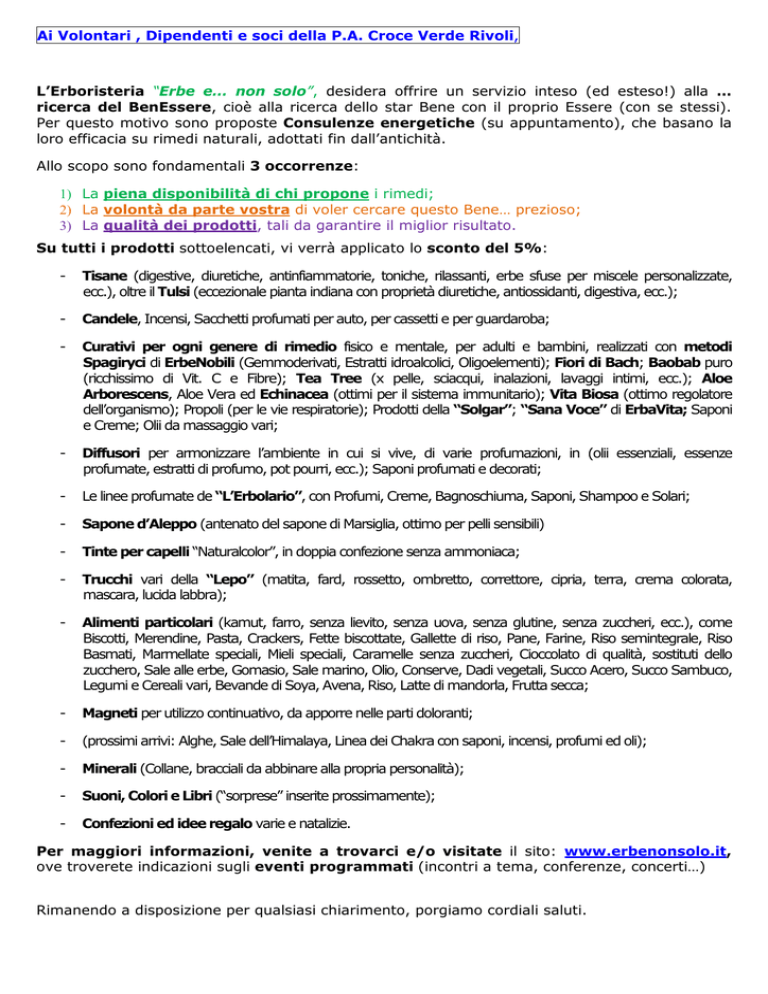 Ai Volontari , Dipendenti e soci della P.A. Croce Verde Rivoli,

L'Erboristeria "Erbe e... non solo", desidera offrire un servizio inteso (ed esteso!) alla ... ricerca del BenEssere, cioè alla ricerca dello star Bene con il proprio Essere (con se stessi). Per questo motivo sono proposte Consulenze energetiche (su appuntamento), che basano la loro efficacia su rimedi naturali, adottati fin dall'antichità.

Allo scopo sono fondamentali 3 occorrenze:

1) La piena disponibilità di chi propone i rimedi;
2) La volontà da parte vostra di voler cercare questo Bene… prezioso;
3) La qualità dei prodotti, tali da garantire il miglior risultato.

Su tutti i prodotti sottoelencati, vi verrà applicato lo sconto del 5%:

- Tisane (digestive, diuretiche, antinfiammatorie, toniche, rilassanti, erbe sfuse per miscele personalizzate, ecc.), oltre il Tulsi (eccezionale pianta indiana con proprietà diuretiche, antiossidanti, digestiva, ecc.);

- Candele, Incensi, Sacchetti profumati per auto, per cassetti e per guardaroba;

- Curativi per ogni genere di rimedio fisico e mentale, per adulti e bambini, realizzati con metodi Spagiryci di ErbeNobili (Gemmoderivati, Estratti idroalcolici, Oligoelementi); Fiori di Bach; Baobab puro (ricchissimo di Vit. C e Fibre); Tea Tree (x pelle, sciacqui, inalazioni, lavaggi intimi, ecc.); Aloe Arborescens, Aloe Vera ed Echinacea (ottimi per il sistema immunitario); Vita Biosa (ottimo regolatore dell'organismo); Propoli (per le vie respiratorie); Prodotti della "Solgar"; "Sana Voce" di ErbaVita; Saponi e Creme; Olii da massaggio vari;

- Diffusori per armonizzare l'ambiente in cui si vive, di varie profumazioni, in (olii essenziali, essenze profumate, estratti di profumo, pot pourri, ecc.); Saponi profumati e decorati;

- Le linee profumate de "L'Erbolario", con Profumi, Creme, Bagnoschiuma, Saponi, Shampoo e Solari;

- Sapone d'Aleppo (antenato del sapone di Marsiglia, ottimo per pelli sensibili)

- Tinte per capelli "Naturalcolor", in doppia confezione senza ammoniaca;

- Trucchi vari della "Lepo" (matita, fard, rossetto, ombretto, correttore, cipria, terra, crema colorata, mascara, lucida labbra);

- Alimenti particolari (kamut, farro, senza lievito, senza uova, senza glutine, senza zuccheri, ecc.), come Biscotti, Merendine, Pasta, Crackers, Fette biscottate, Gallette di riso, Pane, Farine, Riso semintegrale, Riso Basmati, Marmellate speciali, Mieli speciali, Caramelle senza zuccheri, Cioccolato di qualità, sostituti dello zucchero, Sale alle erbe, Gomasio, Sale marino, Olio, Conserve, Dadi vegetali, Succo Acero, Succo Sambuco, Legumi e Cereali vari, Bevande di Soya, Avena, Riso, Latte di mandorla, Frutta secca;

- Magneti per utilizzo continuativo, da apporre nelle parti doloranti;

- (prossimi arrivi: Alghe, Sale dell'Himalaya, Linea dei Chakra con saponi, incensi, profumi ed oli);

- Minerali (Collane, bracciali da abbinare alla propria personalità);

- Suoni, Colori e Libri ("sorprese" inserite prossimamente);

- Confezioni ed idee regalo varie e natalizie.

Per maggiori informazioni, venite a trovarci e/o visitate il sito: www.erbenonsolo.it, ove troverete indicazioni sugli eventi programmati (incontri a tema, conferenze, concerti…)

Rimanendo a disposizione per qualsiasi chiarimento, porgiamo cordiali saluti.